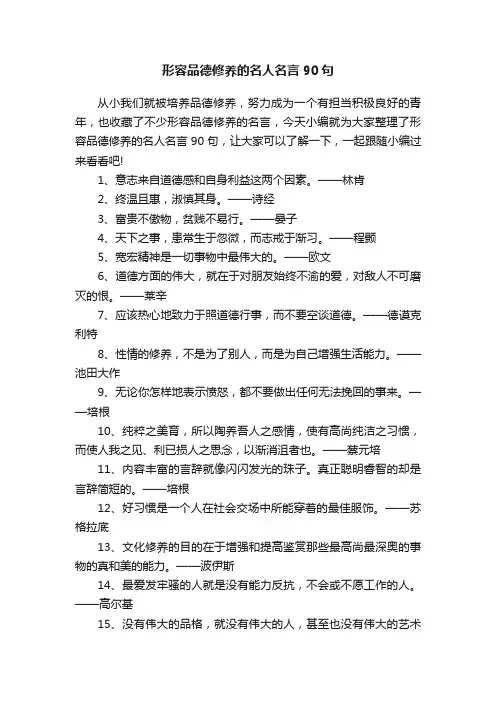 形容品德修养的名人名言 90 句

从小我们就被培养品德修养，努力成为一个有担当积极良好的青年，也收藏了不少形容品德修养的名言，今天小编就为大家整理了形容品德修养的名人名言 90 句，让大家可以了解一下，一起跟随小编过来看看吧!

1、意志来自道德感和自身利益这两个因素。——林肯

2、终温且惠，淑慎其身。——诗经

3、富贵不傲物，贫贱不易行。——晏子

4、天下之事，患常生于忽微，而志戒于渐习。——程颢

5、宽宏精神是一切事物中最伟大的。——欧文

6、道德方面的伟大，就在于对朋友始终不渝的爱，对敌人不可磨灭的恨。——莱辛

7、应该热心地致力于照道德行事，而不要空谈道德。——德谟克利特

8、性情的修养，不是为了别人，而是为自己增强生活能力。——池田大作

9、无论你怎样地表示愤怒，都不要做出任何无法挽回的事来。——培根

10、纯粹之美育，所以陶养吾人之感情，使有高尚纯洁之习惯，而使人我之见、利已损人之思念，以渐消沮者也。——蔡元培

11、内容丰富的言辞就像闪闪发光的珠子。真正聪明睿智的却是言辞简短的。——培根

12、好习惯是一个人在社会交场中所能穿着的最佳服饰。——苏格拉底

13、文化修养的目的在于增强和提高鉴赏那些最高尚最深奥的事物的真和美的能力。——波伊斯

14、最爱发牢骚的人就是没有能力反抗，不会或不愿工作的人。——高尔基

15、没有伟大的品格，就没有伟大的人，甚至也没有伟大的艺术